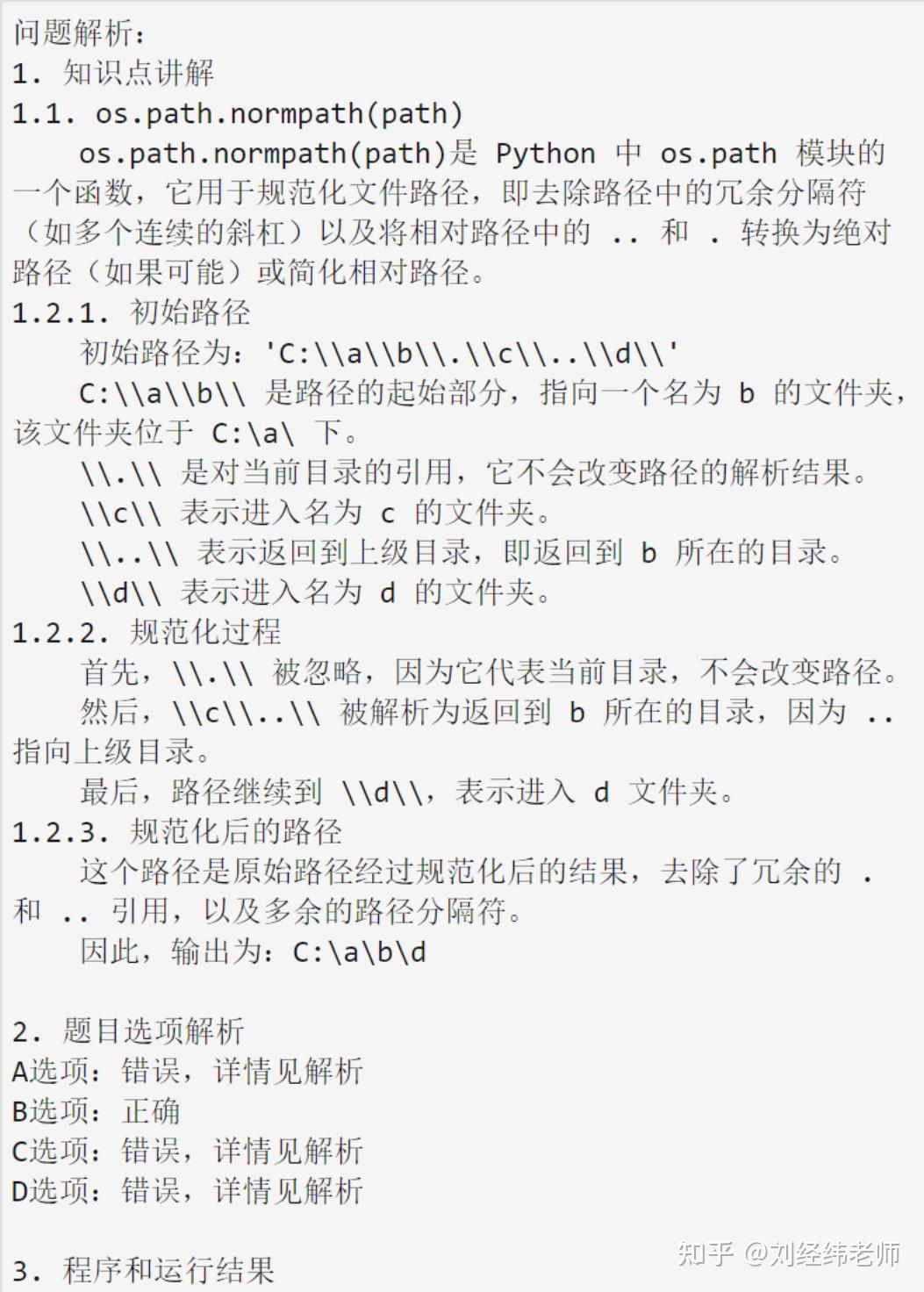 问题解析：
1. 知识点讲解
1.1. os.path.normpath(path)
os.path.normpath(path)是 Python 中 os.path 模块的一个函数，它用于规范化文件路径，即去除路径中的冗余分隔符（如多个连续的斜杠）以及将相对路径中的 .. 和 . 转换为绝对路径（如果可能）或简化相对路径。
1.2.1. 初始路径
初始路径为：'C:\\a\\b\\.\\c\\..\\d\\'
C:\\a\\b\\ 是路径的起始部分，指向一个名为 b 的文件夹，该文件夹位于 C:\a\ 下。
\\.\\ 是对当前目录的引用，它不会改变路径的解析结果。
\\c\\ 表示进入名为 c 的文件夹。
\\..\\ 表示返回到上级目录，即返回到 b 所在的目录。
\\d\\ 表示进入名为 d 的文件夹。
1.2.2. 规范化过程
首先，\\.\\ 被忽略，因为它代表当前目录，不会改变路径。
然后，\\c\\..\\ 被解析为返回到 b 所在的目录，因为 .. 指向上级目录。
最后，路径继续到 \\d\\，表示进入 d 文件夹。
1.2.3. 规范化后的路径
这个路径是原始路径经过规范化后的结果，去除了冗余的 . 和 .. 引用，以及多余的路径分隔符。
因此，输出为：C:\a\b\d

2. 题目选项解析
A选项：错误，详情见解析
B选项：正确
C选项：错误，详情见解析
D选项：错误，详情见解析

3. 程序和运行结果
知乎 @刘经纬老师